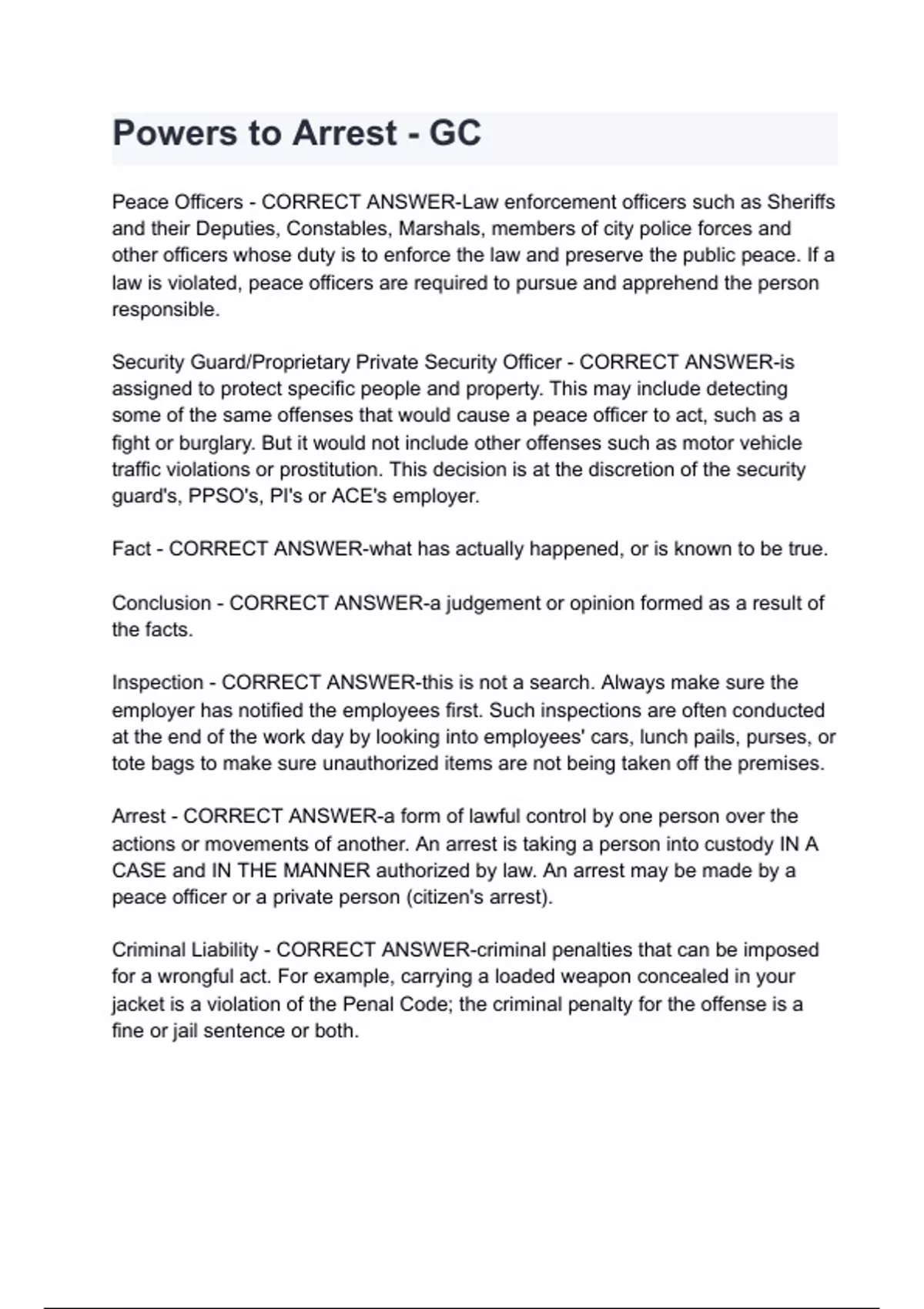 Powers to Arrest - GC

Peace Officers - CORRECT ANSWER-Law enforcement officers such as Sheriffs and their Deputies, Constables, Marshals, members of city police forces and other officers whose duty is to enforce the law and preserve the public peace. If a law is violated, peace officers are required to pursue and apprehend the person responsible.

Security Guard/Proprietary Private Security Officer - CORRECT ANSWER-is assigned to protect specific people and property. This may include detecting some of the same offenses that would cause a peace officer to act, such as a fight or burglary. But it would not include other offenses such as motor vehicle traffic violations or prostitution. This decision is at the discretion of the security guard's, PPSO's, PI's or ACE's employer.

Fact - CORRECT ANSWER-what has actually happened, or is known to be true.

Conclusion - CORRECT ANSWER-a judgement or opinion formed as a result of the facts.

Inspection - CORRECT ANSWER-this is not a search. Always make sure the employer has notified the employees first. Such inspections are often conducted at the end of the work day by looking into employees' cars, lunch pails, purses, or tote bags to make sure unauthorized items are not being taken off the premises.

Arrest - CORRECT ANSWER-a form of lawful control by one person over the actions or movements of another. An arrest is taking a person into custody IN A CASE and IN THE MANNER authorized by law. An arrest may be made by a peace officer or a private person (citizen's arrest).

Criminal Liability - CORRECT ANSWER-criminal penalties that can be imposed for a wrongful act. For example, carrying a loaded weapon concealed in your jacket is a violation of the Penal Code; the criminal penalty for the offense is a fine or jail sentence or both.